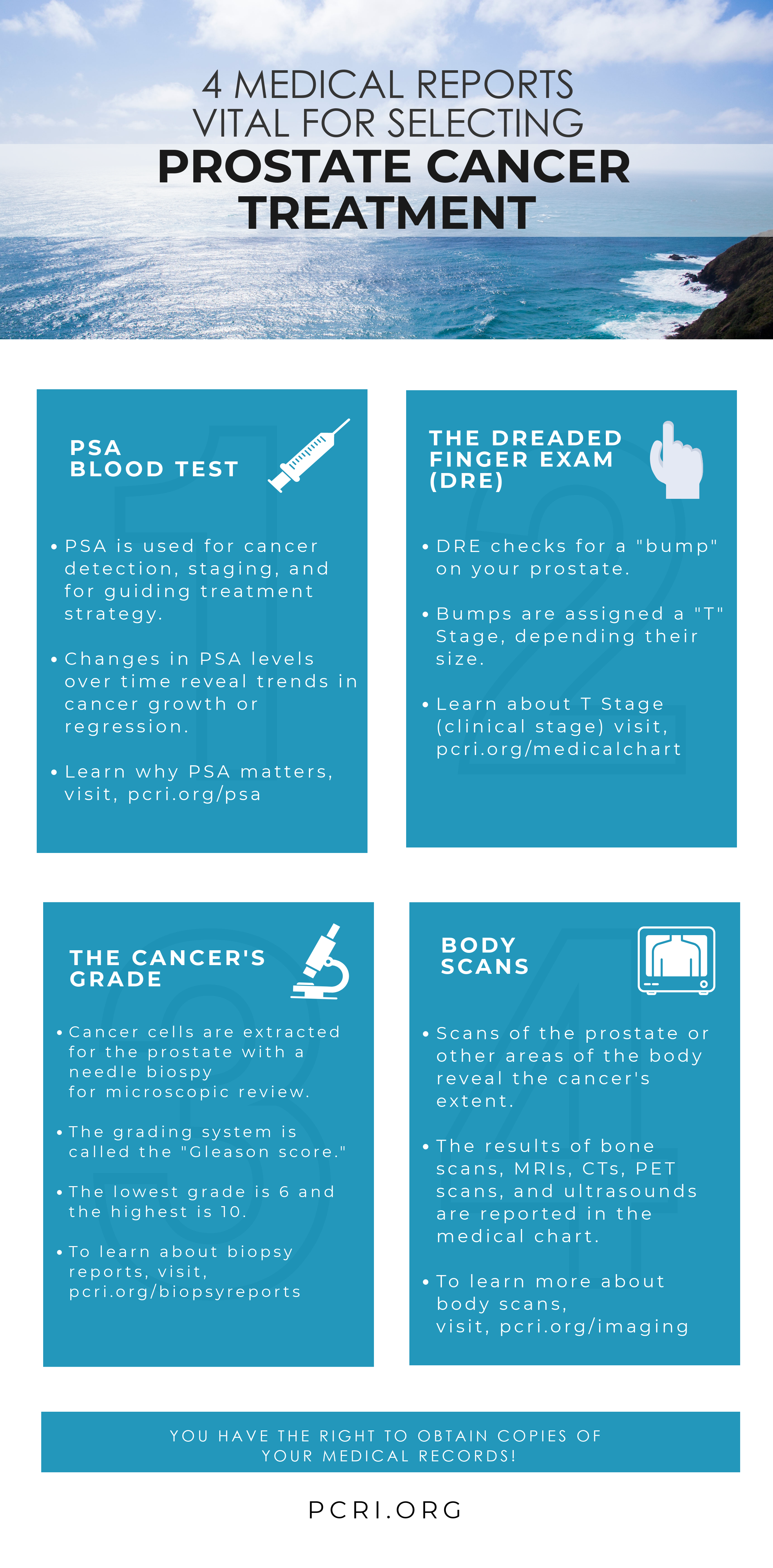 4 MEDICAL REPORTS VITAL FOR SELECTING PROSTATE CANCER TREATMENT

1

PSA BLOOD TEST

• PSA is used for cancer detection, staging, and for guiding treatment strategy.

• Changes in PSA levels over time reveal trends in cancer growth or regression.

• Learn why PSA matters, visit, pcri.org/psa

2

THE DREADED FINGER EXAM (DRE)

• DRE checks for a "bump" on your prostate.

• Bumps are assigned a "T" Stage, depending their size.

• Learn about T Stage (clinical stage) visit, pcri.org/medicalchart

3

THE CANCER'S GRADE

• Cancer cells are extracted for the prostate with a needle biospy for microscopic review.

• The grading system is called the "Gleason score."

• The lowest grade is 6 and the highest is 10.

• To learn about biopsy reports, visit, pcri.org/biopsyreports

4

BODY SCANS

• Scans of the prostate or other areas of the body reveal the cancer's extent.

• The results of bone scans, MRIs, CTs, PET scans, and ultrasounds are reported in the medical chart.

• To learn more about body scans, visit, pcri.org/imaging

YOU HAVE THE RIGHT TO OBTAIN COPIES OF YOUR MEDICAL RECORDS!

PCRI.ORG